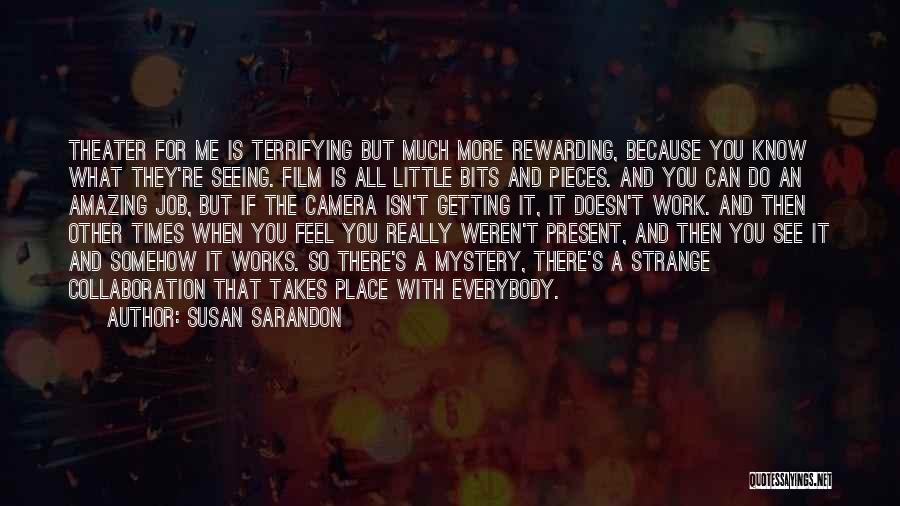 THEATER FOR ME IS TERRIFYING BUT MUCH MORE REWARDING, BECAUSE YOU KNOW WHAT THEY'RE SEEING. FILM IS ALL LITTLE BITS AND PIECES. AND YOU CAN DO AN AMAZING JOB, BUT IF THE CAMERA ISN'T GETTING IT, IT DOESN'T WORK. AND THEN OTHER TIMES WHEN YOU FEEL YOU REALLY WEREN'T PRESENT, AND THEN YOU SEE IT AND SOMEHOW IT WORKS. SO THERE'S A MYSTERY, THERE'S A STRANGE COLLABORATION THAT TAKES PLACE WITH EVERYBODY.

AUTHOR: SUSAN SARANDON

QUOTESSAYINGS.NET